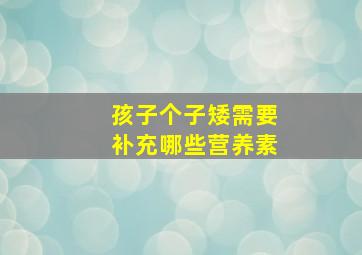 孩子个子矮需要
补充哪些营养素